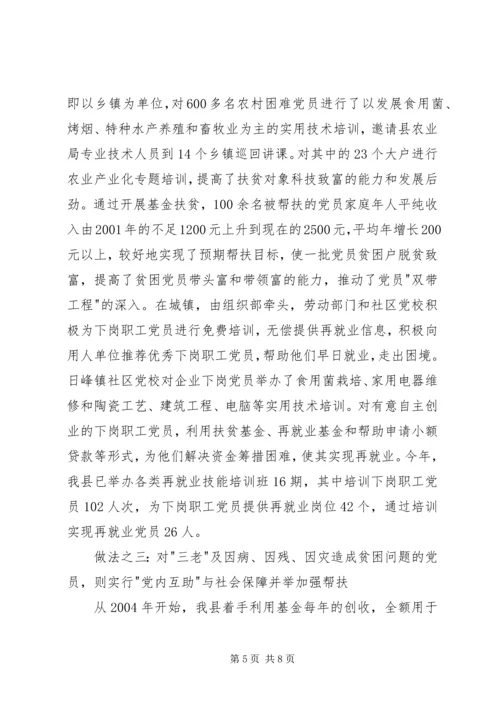 即以乡镇为单位，对600多名农村困难党员进行了以发展食用菌、烤烟、特种水产养殖和畜牧业为主的实用技术培训，邀请县农业局专业技术人员到14个乡镇巡回讲课。对其中的23个大户进行农业产业化专题培训，提高了扶贫对象科技致富的能力和发展后劲。通过开展基金扶贫，100余名被帮扶的党员家庭年人平纯收入由2001年的不足1200元上升到现在的2500元，平均年增长200元以上，较好地实现了预期帮扶目标，使一批党员贫困户脱贫致富，提高了贫困党员带头富和带领富的能力，推动了党员"双带工程"的深入。在城镇，由组织部牵头，劳动部门和社区党校积极为下岗职工党员进行免费培训，无偿提供再就业信息，积极向用人单位推荐优秀下岗职工党员，帮助他们早日就业，走出困境。日峰镇社区党校对企业下岗党员举办了食用菌栽培、家用电器维修和陶瓷工艺、建筑工程、电脑等实用技术培训。对有意自主创业的下岗职工党员，利用扶贫基金、再就业基金和帮助申请小额贷款等形式，为他们解决资金筹措困难，使其实现再就业。今年，我县已举办各类再就业技能培训班16期，其中培训下岗职工党员102人次，为下岗职工党员提供再就业岗位42个，通过培训实现再就业党员26人。

做法之三：对"三老"及因病、因残、因灾造成贫困问题的党员，则实行"党内互助"与社会保障并举加强帮扶

从2004年开始，我县着手利用基金每年的创收，全额用于

第5页 共8页